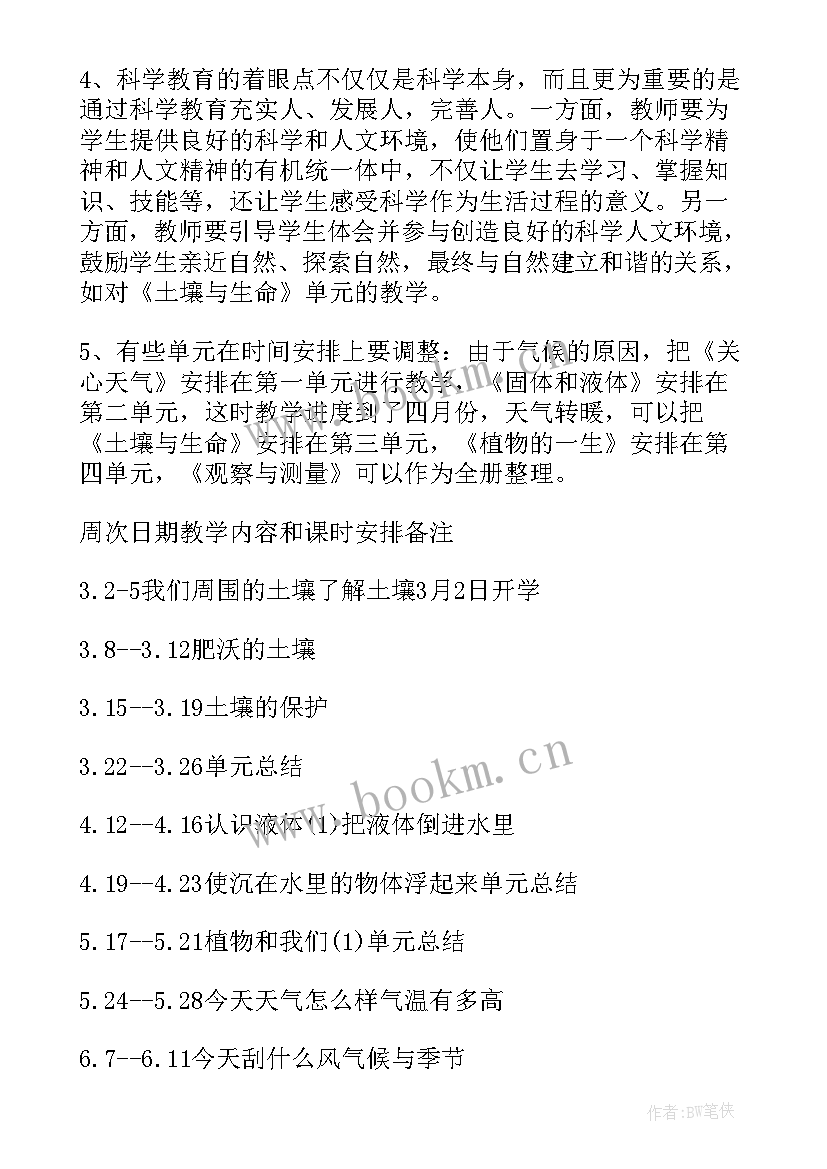 4、科学教育的着眼点不仅仅是科学本身，而且更为重要的是通过科学教育充实人、发展人，完善人。一方面，教师要为学生提供良好的科学和人文环境，使他们置身于一个科学精神和人文精神的有机统一体中，不仅让学生去学习、掌握知识、技能等，还让学生感受科学作为生活过程的意义。另一方面，教师要引导学生体会并参与创造良好的科学人文环境，鼓励学生亲近自然、探索自然，最终与自然建立和谐的关系，如对《土壤与生命》单元的教学。

5、有些单元在时间安排上要调整：由于气候的原因，把《关心天气》安排在第一单元进行教学，《固体和液体》安排在第二单元，这时教学进度到了四月份，天气转暖，可以把《土壤与生命》安排在第三单元，《植物的一生》安排在第四单元，《观察与测量》可以作为全册整理。

周次日期教学内容和课时安排备注

3.2-5我们周围的土壤了解土壤3月2日开学

3.8--3.12肥沃的土壤

3.15--3.19土壤的保护

3.22--3.26单元总结

4.12--4.16认识液体(1)把液体倒进水里

4.19--4.23使沉在水里的物体浮起来单元总结

5.17--5.21植物和我们(1)单元总结

5.24--5.28今天天气怎么样气温有多高

6.7--6.11今天刮什么风气候与季节

www.bookm.cn

作者:BW笔侠